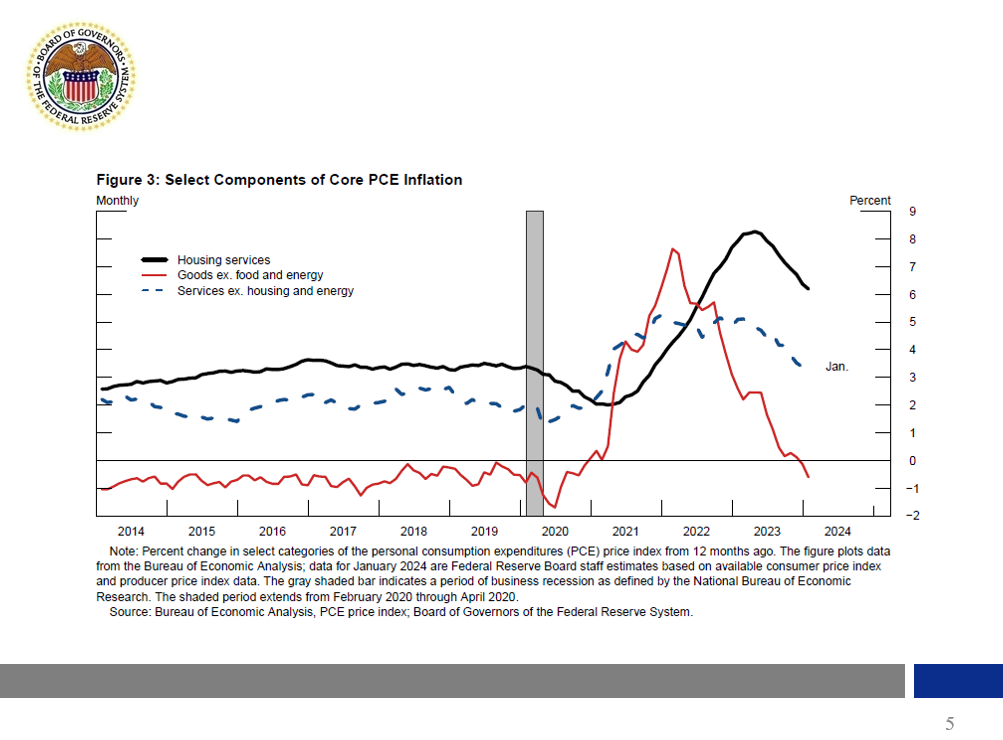 BOARD OF GOVERNORS OF THE FEDERAL RESERVE SYSTEM

Figure 3: Select Components of Core PCE Inflation

Monthly

Percent

Housing services
Goods ex. food and energy
Services ex. housing and energy

Jan.

9
8
7
6
5
4
3
2
1
0
−1
−2

2014 2015 2016 2017 2018 2019 2020 2021 2022 2023 2024

Note: Percent change in select categories of the personal consumption expenditures (PCE) price index from 12 months ago. The figure plots data from the Bureau of Economic Analysis; data for January 2024 are Federal Reserve Board staff estimates based on available consumer price index and producer price index data. The gray shaded bar indicates a period of business recession as defined by the National Bureau of Economic Research. The shaded period extends from February 2020 through April 2020.

Source: Bureau of Economic Analysis, PCE price index; Board of Governors of the Federal Reserve System.

5